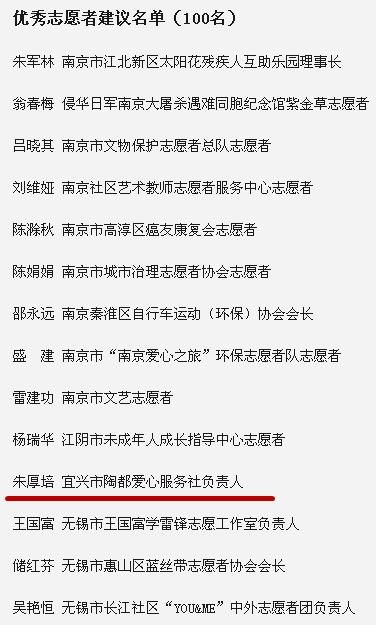 优秀志愿者建议名单（100名）

朱军林 南京市江北新区太阳花残疾人互助乐园理事长

翁春梅 侵华日军南京大屠杀遇难同胞纪念馆紫金草志愿者

吕晓其 南京市文物保护志愿者总队志愿者

刘维娅 南京社区艺术教师志愿者服务中心志愿者

陈滁秋 南京市高淳区癌友康复会志愿者

陈娟娟 南京市城市治理志愿者协会志愿者

邵永远 南京秦淮区自行车运动（环保）协会会长

盛　建 南京市“南京爱心之旅”环保志愿者队志愿者

雷建功 南京市文艺志愿者

杨瑞华 江阴市未成年人成长指导中心志愿者

朱厚培 宜兴市陶都爱心服务社负责人

王国富 无锡市王国富学雷锋志愿工作室负责人

储红芬 无锡市惠山区蓝丝带志愿者协会会长

吴艳恒 无锡市长江社区“YOU&ME”中外志愿者团负责人